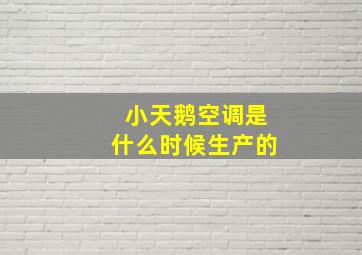 小天鹅空调是
什么时候生产的